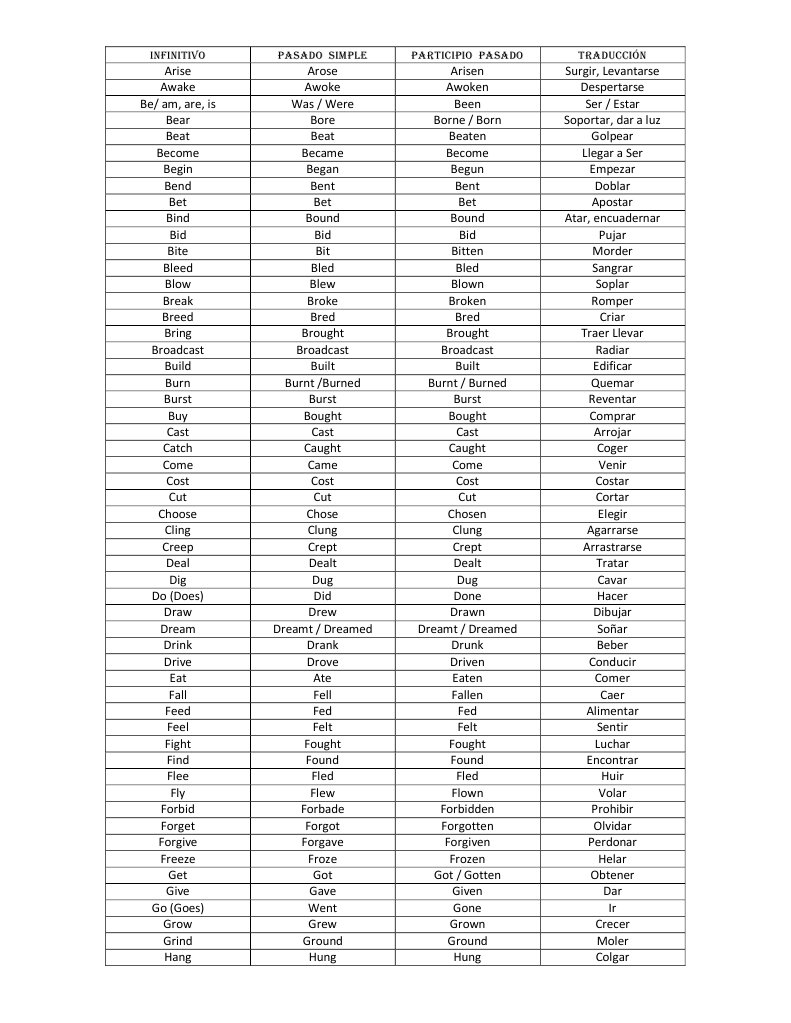 | INFINITIVO | PASADO SIMPLE | PARTICIPIO PASADO | TRADUCCIÓN |
|---|---|---|---|
| Arise | Arose | Arisen | Surgir, Levantarse |
| Awake | Awoke | Awoken | Despertarse |
| Be/ am, are, is | Was / Were | Been | Ser / Estar |
| Bear | Bore | Borne / Born | Soportar, dar a luz |
| Beat | Beat | Beaten | Golpear |
| Become | Became | Become | Llegar a Ser |
| Begin | Began | Begun | Empezar |
| Bend | Bent | Bent | Doblar |
| Bet | Bet | Bet | Apostar |
| Bind | Bound | Bound | Atar, encuadernar |
| Bid | Bid | Bid | Pujar |
| Bite | Bit | Bitten | Morder |
| Bleed | Bled | Bled | Sangrar |
| Blow | Blew | Blown | Soplar |
| Break | Broke | Broken | Romper |
| Breed | Bred | Bred | Criar |
| Bring | Brought | Brought | Traer Llevar |
| Broadcast | Broadcast | Broadcast | Radiar |
| Build | Built | Built | Edificar |
| Burn | Burnt /Burned | Burnt / Burned | Quemar |
| Burst | Burst | Burst | Reventar |
| Buy | Bought | Bought | Comprar |
| Cast | Cast | Cast | Arrojar |
| Catch | Caught | Caught | Coger |
| Come | Came | Come | Venir |
| Cost | Cost | Cost | Costar |
| Cut | Cut | Cut | Cortar |
| Choose | Chose | Chosen | Elegir |
| Cling | Clung | Clung | Agarrarse |
| Creep | Crept | Crept | Arrastrarse |
| Deal | Dealt | Dealt | Tratar |
| Dig | Dug | Dug | Cavar |
| Do (Does) | Did | Done | Hacer |
| Draw | Drew | Drawn | Dibujar |
| Dream | Dreamt / Dreamed | Dreamt / Dreamed | Soñar |
| Drink | Drank | Drunk | Beber |
| Drive | Drove | Driven | Conducir |
| Eat | Ate | Eaten | Comer |
| Fall | Fell | Fallen | Caer |
| Feed | Fed | Fed | Alimentar |
| Feel | Felt | Felt | Sentir |
| Fight | Fought | Fought | Luchar |
| Find | Found | Found | Encontrar |
| Flee | Fled | Fled | Huir |
| Fly | Flew | Flown | Volar |
| Forbid | Forbade | Forbidden | Prohibir |
| Forget | Forgot | Forgotten | Olvidar |
| Forgive | Forgave | Forgiven | Perdonar |
| Freeze | Froze | Frozen | Helar |
| Get | Got | Got / Gotten | Obtener |
| Give | Gave | Given | Dar |
| Go (Goes) | Went | Gone | Ir |
| Grow | Grew | Grown | Crecer |
| Grind | Ground | Ground | Moler |
| Hang | Hung | Hung | Colgar |